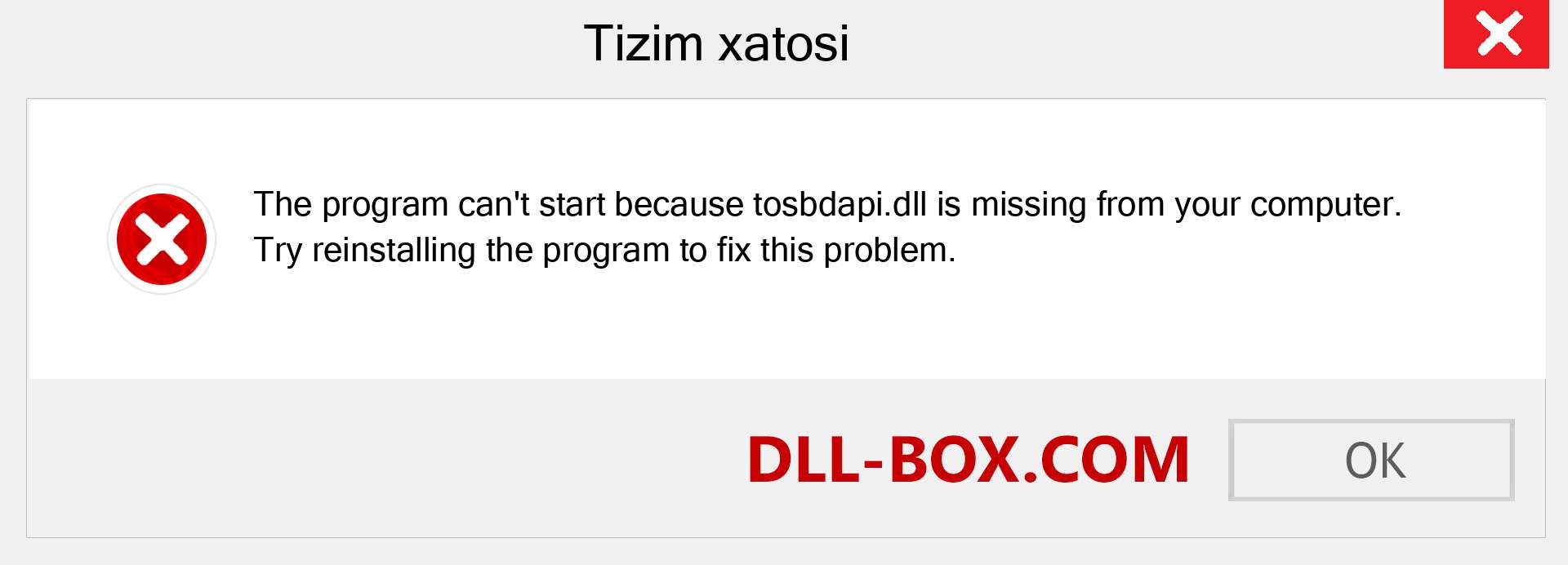 Tizim xatosi

The program can't start because tosbdapi.dll is missing from your computer. Try reinstalling the program to fix this problem.

DLL-BOX.COM

OK